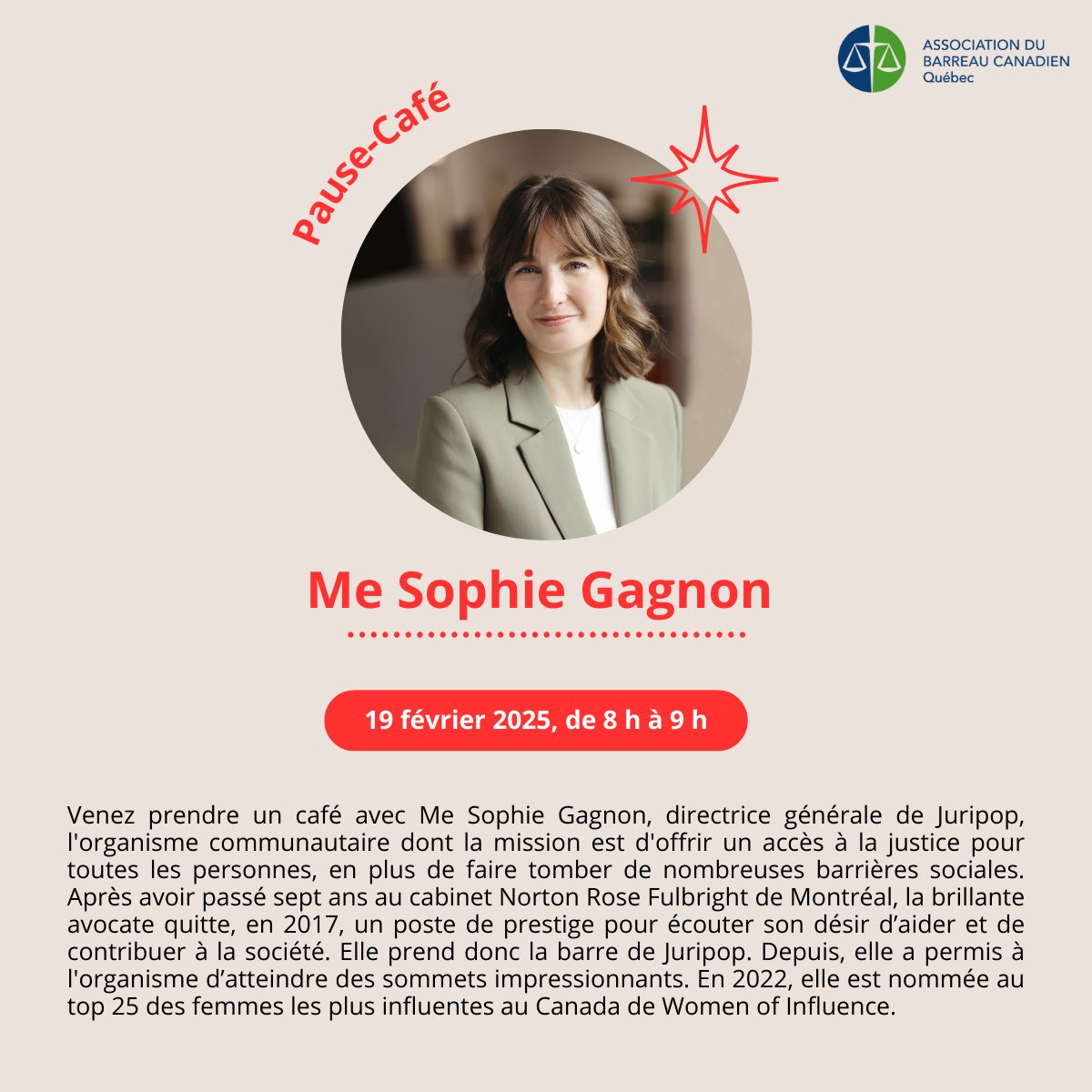 ASSOCIATION DU
BARREAU CANADIEN
Québec

Pause-Café

Me Sophie Gagnon

19 février 2025, de 8 h à 9 h

Venez prendre un café avec Me Sophie Gagnon, directrice générale de Juripop, l'organisme communautaire dont la mission est d'offrir un accès à la justice pour toutes les personnes, en plus de faire tomber de nombreuses barrières sociales. Après avoir passé sept ans au cabinet Norton Rose Fulbright de Montréal, la brillante avocate quitte, en 2017, un poste de prestige pour écouter son désir d'aider et de contribuer à la société. Elle prend donc la barre de Juripop. Depuis, elle a permis à l'organisme d'atteindre des sommets impressionnants. En 2022, elle est nommée au top 25 des femmes les plus influentes au Canada de Women of Influence.